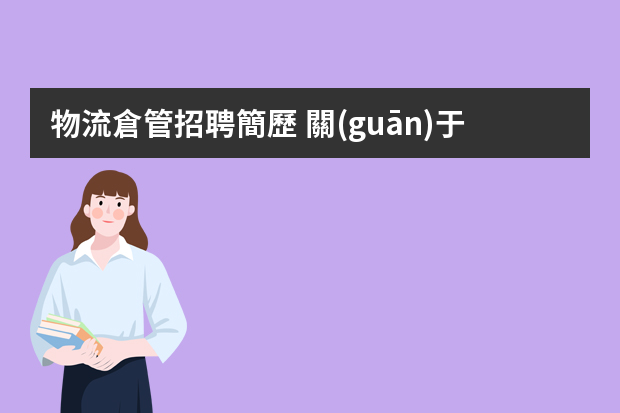 物流倉管招聘簡歷 關(guān)于